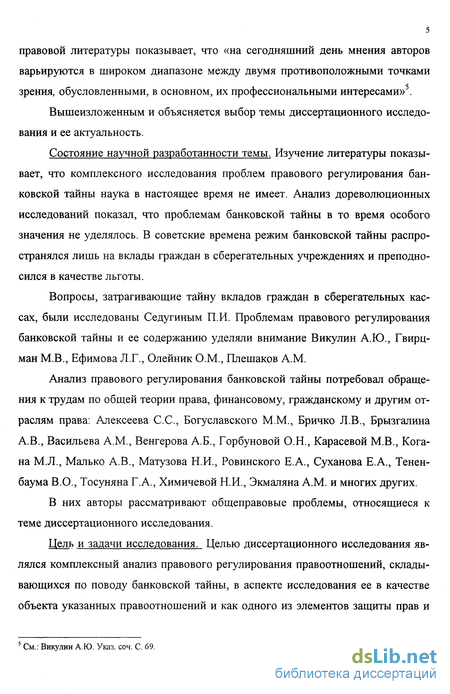 5

правовой литературы показывает, что «на сегодняшний день мнения авторов варьируются в широком диапазоне между двумя противоположными точками зрения, обусловленными, в основном, их профессиональными интересами»$^5$.

Вышеизложенным и объясняется выбор темы диссертационного исследования и ее актуальность.

Состояние научной разработанности темы. Изучение литературы показывает, что комплексного исследования проблем правового регулирования банковской тайны наука в настоящее время не имеет. Анализ дореволюционных исследований показал, что проблемам банковской тайны в то время особого значения не уделялось. В советские времена режим банковской тайны распространялся лишь на вклады граждан в сберегательных учреждениях и преподносился в качестве льготы.

Вопросы, затрагивающие тайну вкладов граждан в сберегательных кассах, были исследованы Седугиным П.И. Проблемам правового регулирования банковской тайны и ее содержанию уделяли внимание Викулин А.Ю., Гвирцман М.В., Ефимова Л.Г., Олейник О.М., Плешаков А.М.

Анализ правового регулирования банковской тайны потребовал обращения к трудам по общей теории права, финансовому, гражданскому и другим отраслям права: Алексеева С.С., Богуславского М.М., Бричко Л.В., Брызгалина А.В., Васильева А.М., Венгерова А.Б., Горбуновой О.Н., Карасевой М.В., Когана М.Л., Малько А.В., Матузова Н.И., Ровинского Е.А., Суханова Е.А., Тененбаума В.О., Тосуняна Г.А., Химичевой Н.И., Экмаляна А.М. и многих других.

В них авторы рассматривают общеправовые проблемы, относящиеся к теме диссертационного исследования.

Цель и задачи исследования. Целью диссертационного исследования являлся комплексный анализ правового регулирования правоотношений, складывающихся по поводу банковской тайны, в аспекте исследования ее в качестве объекта указанных правоотношений и как одного из элементов защиты прав и

$^5$ См.: Викулин А.Ю. Указ. соч. С. 69.

dsLib.net
библиотека диссертаций